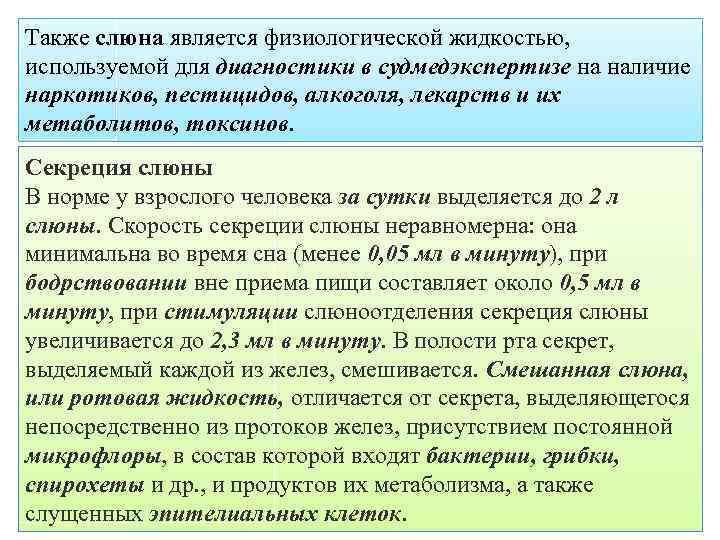 Также слюна является физиологической жидкостью, используемой для диагностики в судмедэкспертизе на наличие наркотиков, пестицидов, алкоголя, лекарств и их метаболитов, токсинов.

Секреция слюны
В норме у взрослого человека за сутки выделяется до 2 л слюны. Скорость секреции слюны неравномерна: она минимальна во время сна (менее 0,05 мл в минуту), при бодрствовании вне приема пищи составляет около 0,5 мл в минуту, при стимуляции слюноотделения секреция слюны увеличивается до 2,3 мл в минуту. В полости рта секрет, выделяемый каждой из желез, смешивается. Смешанная слюна, или ротовая жидкость, отличается от секрета, выделяющегося непосредственно из протоков желез, присутствием постоянной микрофлоры, в состав которой входят бактерии, грибки, спирохеты и др., и продуктов их метаболизма, а также слущенных эпителиальных клеток.